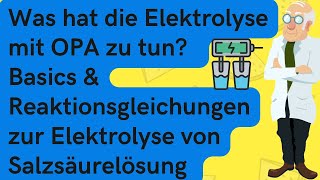 Was hat die Elektrolyse mit OPA zu tun? Basics & Reaktionsgleichungen zur Elektrolyse von Salzsäurelösung